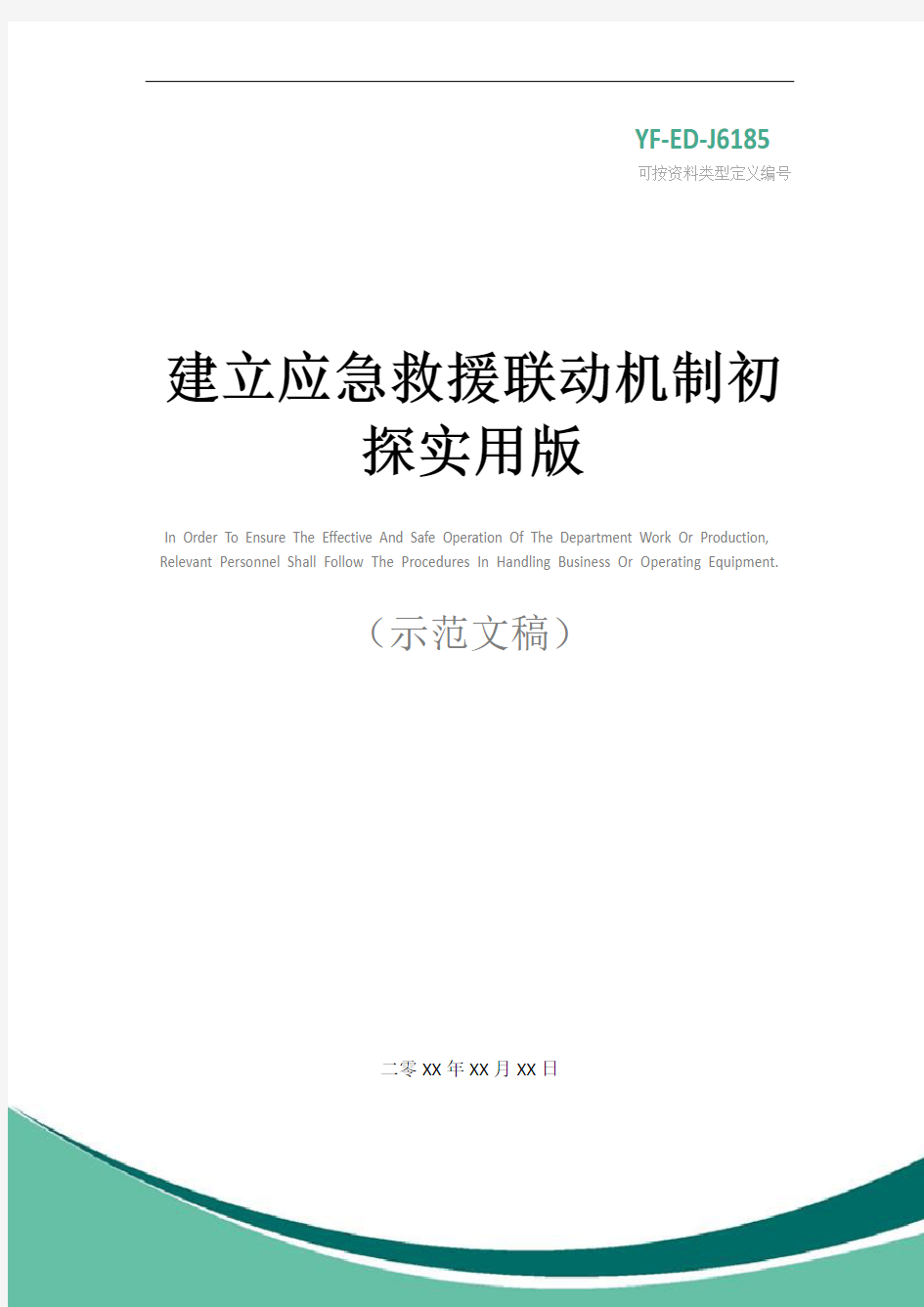 YF-ED-J6185
可按资料类型定义编号

建立应急救援联动机制初探实用版

In Order To Ensure The Effective And Safe Operation Of The Department Work Or Production, Relevant Personnel Shall Follow The Procedures In Handling Business Or Operating Equipment.

（示范文稿）

二零XX年XX月XX日